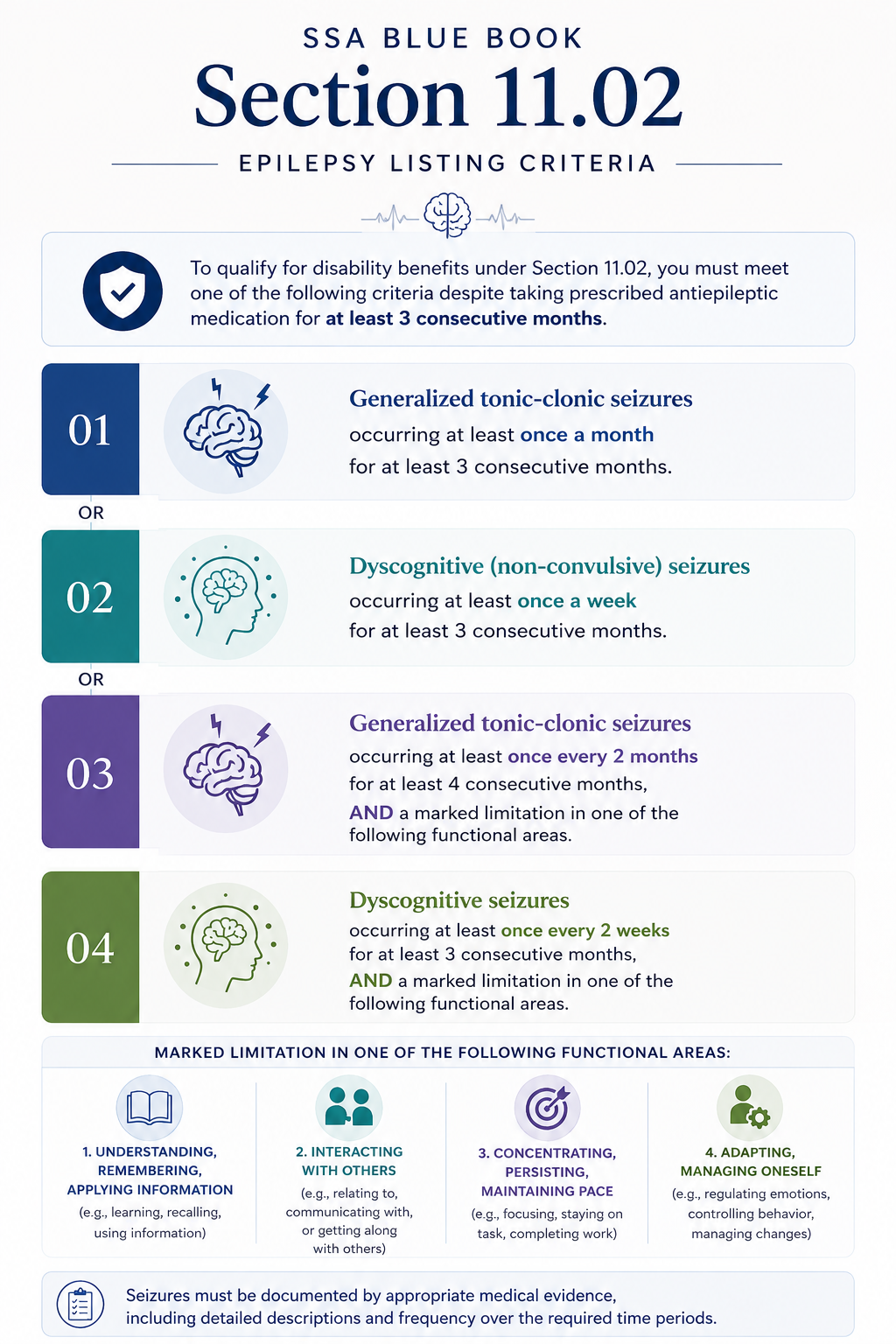 SSA BLUE BOOK

Section 11.02

EPILEPSY LISTING CRITERIA

To qualify for disability benefits under Section 11.02, you must meet one of the following criteria despite taking prescribed antiepileptic medication for at least 3 consecutive months.

01

Generalized tonic-clonic seizures

occurring at least once a month for at least 3 consecutive months.

OR

02

Dyscognitive (non-convulsive) seizures

occurring at least once a week for at least 3 consecutive months.

OR

03

Generalized tonic-clonic seizures

occurring at least once every 2 months for at least 4 consecutive months, AND a marked limitation in one of the following functional areas.

04

Dyscognitive seizures

occurring at least once every 2 weeks for at least 3 consecutive months, AND a marked limitation in one of the following functional areas.

MARKED LIMITATION IN ONE OF THE FOLLOWING FUNCTIONAL AREAS:

1. UNDERSTANDING, REMEMBERING, APPLYING INFORMATION
(e.g., learning, recalling, using information)

2. INTERACTING WITH OTHERS
(e.g., relating to, communicating with, or getting along with others)

3. CONCENTRATING, PERSISTING, MAINTAINING PACE
(e.g., focusing, staying on task, completing work)

4. ADAPTING, MANAGING ONESELF
(e.g., regulating emotions, controlling behavior, managing changes)

Seizures must be documented by appropriate medical evidence, including detailed descriptions and frequency over the required time periods.